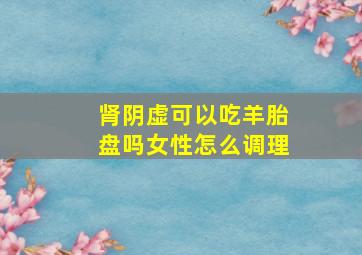 肾阴虚可以吃羊胎盘吗女性怎么调理